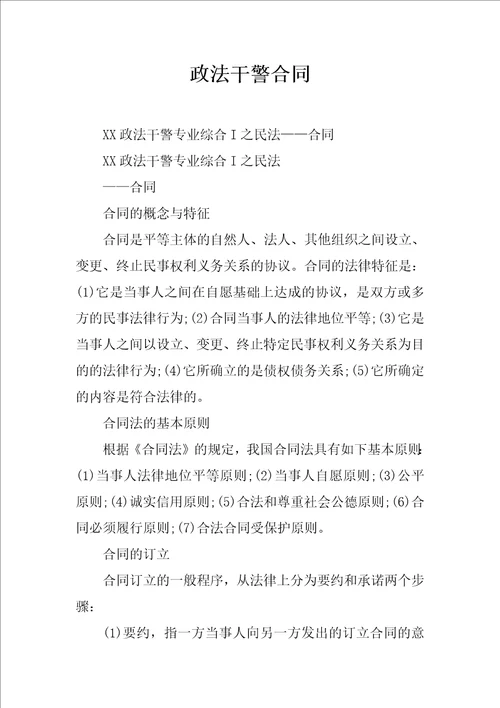 政法干警合同

XX 政法干警专业综合 I 之民法——合同

XX 政法干警专业综合 I 之民法

——合同

合同的概念与特征

合同是平等主体的自然人、法人、其他组织之间设立、变更、终止民事权利义务关系的协议。合同的法律特征是：(1)它是当事人之间在自愿基础上达成的协议，是双方或多方的民事法律行为;(2)合同当事人的法律地位平等;(3)它是当事人之间以设立、变更、终止特定民事权利义务关系为目的的法律行为;(4)它所确立的是债权债务关系;(5)它所确定的内容是符合法律的。

合同法的基本原则

根据《合同法》的规定，我国合同法具有如下基本原则:(1)当事人法律地位平等原则;(2)当事人自愿原则;(3)公平原则;(4)诚实信用原则;(5)合法和尊重社会公德原则;(6)合同必须履行原则;(7)合法合同受保护原则。

合同的订立

合同订立的一般程序，从法律上分为要约和承诺两个步骤:

(1)要约，指一方当事人向另一方发出的订立合同的意